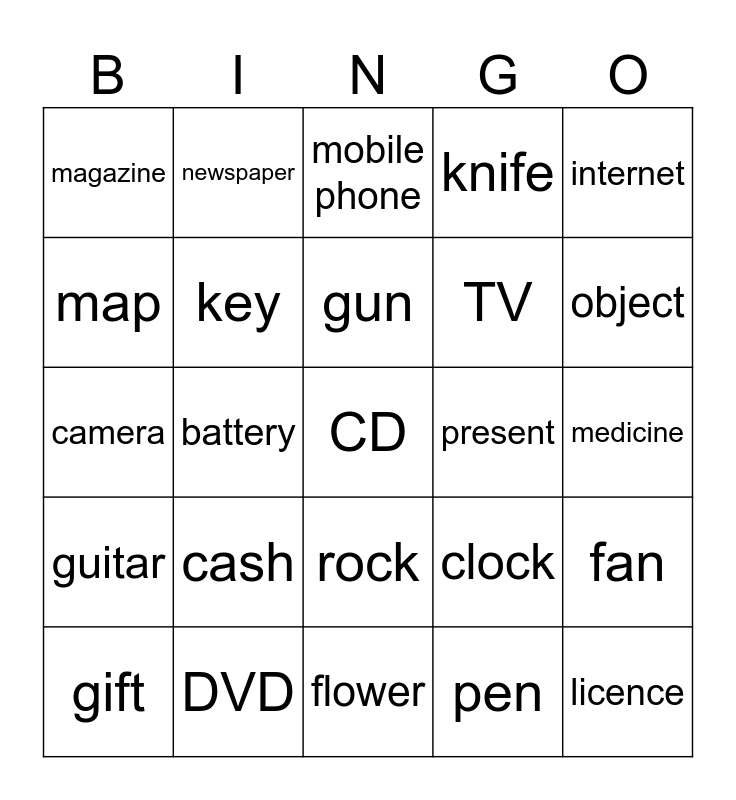 | B | I | N | G | O |
|---|---|---|---|---|
| magazine | newspaper | mobile phone | knife | internet |
| map | key | gun | TV | object |
| camera | battery | CD | present | medicine |
| guitar | cash | rock | clock | fan |
| gift | DVD | flower | pen | licence |